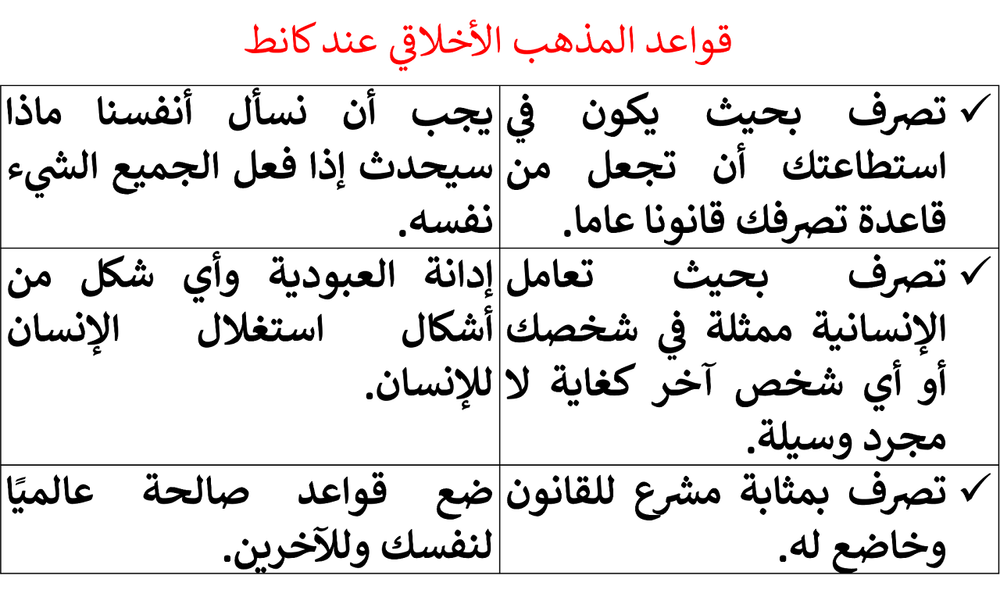 قواعد المذهب الأخلاقي عند كانط

| | |
|---|---|
| ✓ تصرف بحيث يكون في استطاعتك أن تجعل من قاعدة تصرفك قانونا عاما. | يجب أن نسأل أنفسنا ماذا سيحدث إذا فعل الجميع الشيء نفسه. |
| ✓ تصرف بحيث تعامل الإنسانية ممثلة في شخصك أو أي شخص آخر كغاية لا مجرد وسيلة. | إدانة العبودية وأي شكل من أشكال استغلال الإنسان للإنسان. |
| ✓ تصرف بمثابة مشرع للقانون وخاضع له. | ضع قواعد صالحة عالميًا لنفسك وللآخرين. |